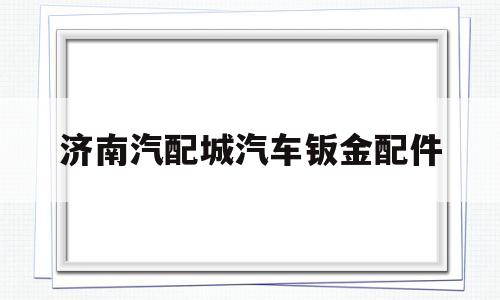 济南汽配城汽车钣金配件